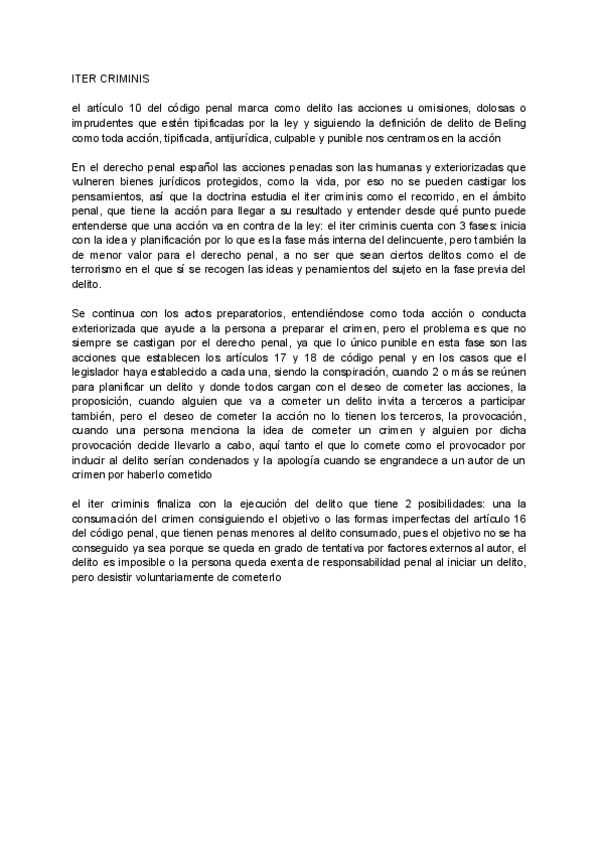 ITER CRIMINIS

el artículo 10 del código penal marca como delito las acciones u omisiones, dolosas o imprudentes que estén tipificadas por la ley y siguiendo la definición de delito de Beling como toda acción, tipificada, antijurídica, culpable y punible nos centramos en la acción

En el derecho penal español las acciones penadas son las humanas y exteriorizadas que vulneren bienes jurídicos protegidos, como la vida, por eso no se pueden castigar los pensamientos, así que la doctrina estudia el iter criminis como el recorrido, en el ámbito penal, que tiene la acción para llegar a su resultado y entender desde qué punto puede entenderse que una acción va en contra de la ley: el iter criminis cuenta con 3 fases: inicia con la idea y planificación por lo que es la fase más interna del delincuente, pero también la de menor valor para el derecho penal, a no ser que sean ciertos delitos como el de terrorismo en el que sí se recogen las ideas y penamientos del sujeto en la fase previa del delito.

Se continua con los actos preparatorios, entendiéndose como toda acción o conducta exteriorizada que ayude a la persona a preparar el crimen, pero el problema es que no siempre se castigan por el derecho penal, ya que lo único punible en esta fase son las acciones que establecen los artículos 17 y 18 de código penal y en los casos que el legislador haya establecido a cada una, siendo la conspiración, cuando 2 o más se reúnen para planificar un delito y donde todos cargan con el deseo de cometer las acciones, la proposición, cuando alguien que va a cometer un delito invita a terceros a participar también, pero el deseo de cometer la acción no lo tienen los terceros, la provocación, cuando una persona menciona la idea de cometer un crimen y alguien por dicha provocación decide llevarlo a cabo, aquí tanto el que lo comete como el provocador por inducir al delito serían condenados y la apología cuando se engrandece a un autor de un crimen por haberlo cometido

el iter criminis finaliza con la ejecución del delito que tiene 2 posibilidades: una la consumación del crimen consiguiendo el objetivo o las formas imperfectas del artículo 16 del código penal, que tienen penas menores al delito consumado, pues el objetivo no se ha conseguido ya sea porque se queda en grado de tentativa por factores externos al autor, el delito es imposible o la persona queda exenta de responsabilidad penal al iniciar un delito, pero desistir voluntariamente de cometerlo